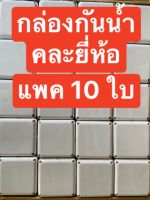 กล่องกันน้ำ
คละยี่ห้อ
แพค 10 ใบ